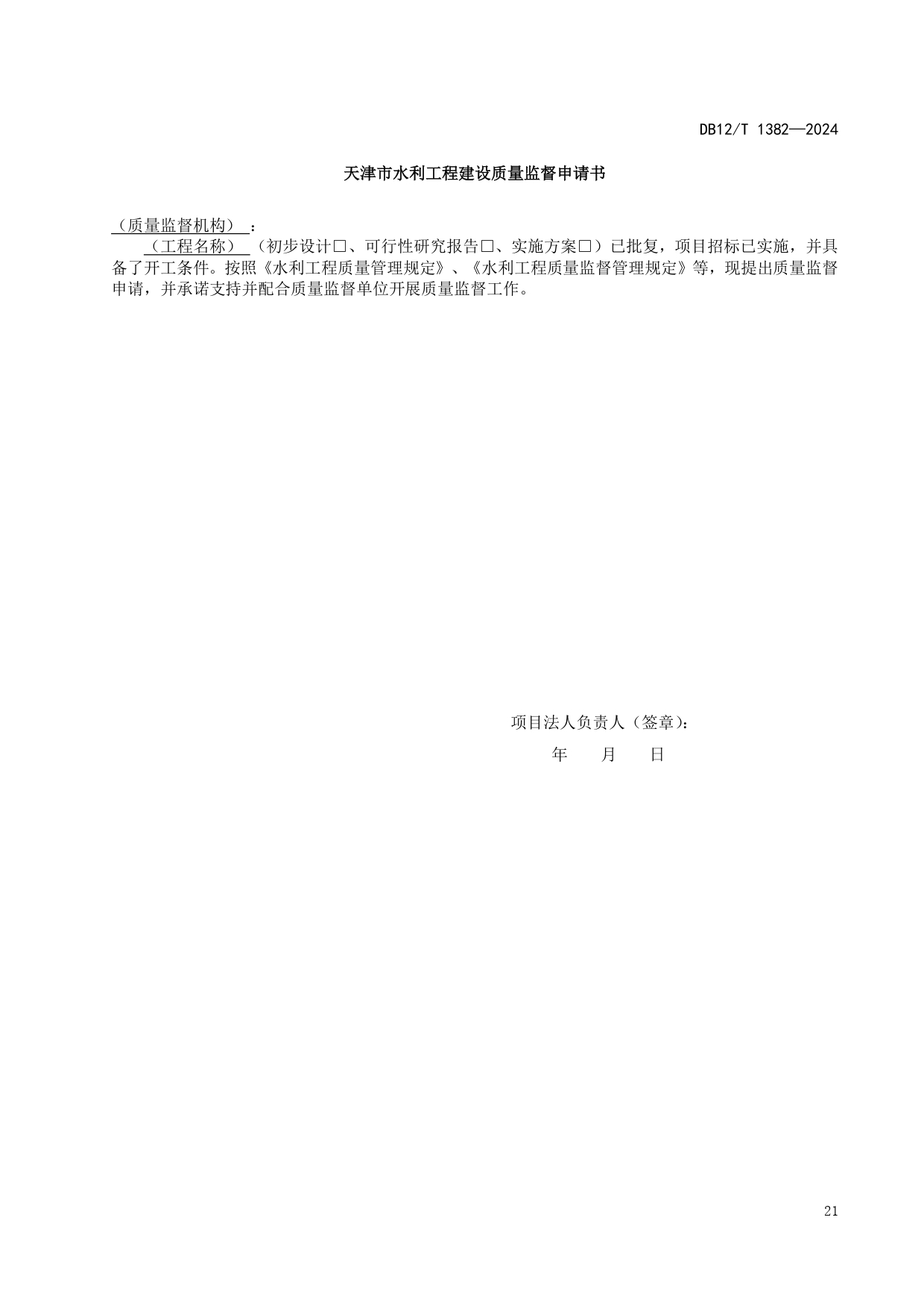 DB12/T 1382—2024

天津市水利工程建设质量监督申请书

（质量监督机构）：

（工程名称）（初步设计☐、可行性研究报告☐、实施方案☐）已批复，项目招标已实施，并具备了开工条件。按照《水利工程质量管理规定》、《水利工程质量监督管理规定》等，现提出质量监督申请，并承诺支持并配合质量监督单位开展质量监督工作。

项目法人负责人（签章）：
年 月 日

21